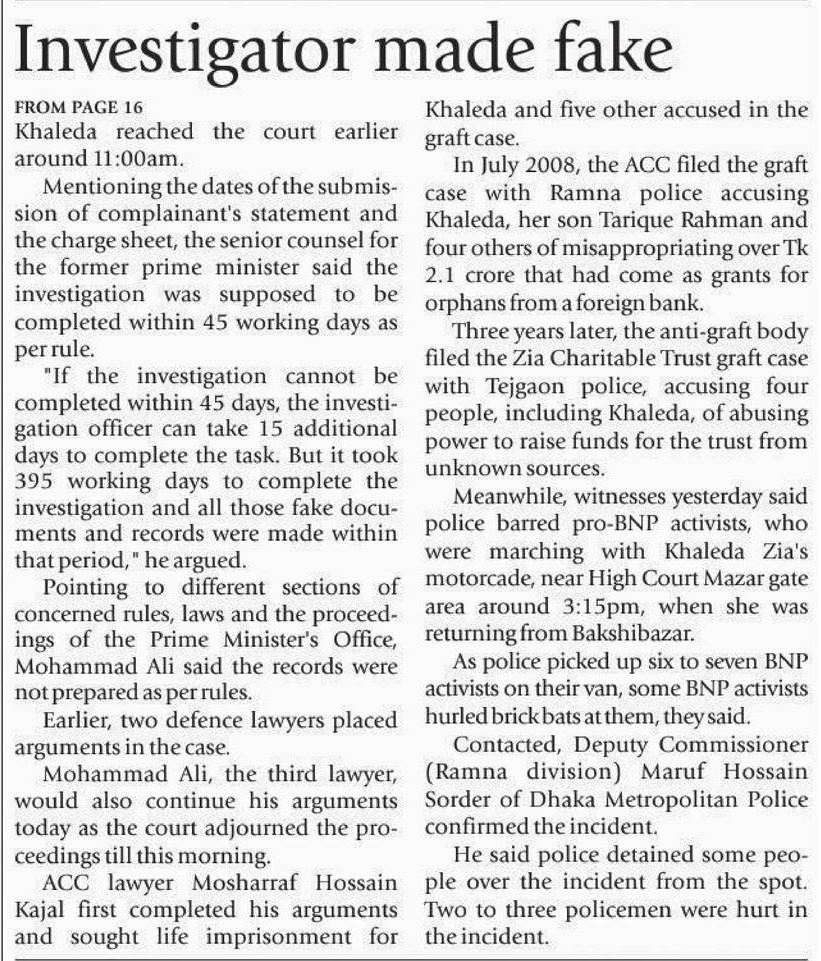 Investigator made fake

FROM PAGE 16
Khaleda reached the court earlier around 11:00am.

Mentioning the dates of the submission of complainant's statement and the charge sheet, the senior counsel for the former prime minister said the investigation was supposed to be completed within 45 working days as per rule.

"If the investigation cannot be completed within 45 days, the investigation officer can take 15 additional days to complete the task. But it took 395 working days to complete the investigation and all those fake documents and records were made within that period," he argued.

Pointing to different sections of concerned rules, laws and the proceedings of the Prime Minister's Office, Mohammad Ali said the records were not prepared as per rules.

Earlier, two defence lawyers placed arguments in the case.

Mohammad Ali, the third lawyer, would also continue his arguments today as the court adjourned the proceedings till this morning.

ACC lawyer Mosharraf Hossain Kajal first completed his arguments and sought life imprisonment for Khaleda and five other accused in the graft case.

In July 2008, the ACC filed the graft case with Ramna police accusing Khaleda, her son Tarique Rahman and four others of misappropriating over Tk 2.1 crore that had come as grants for orphans from a foreign bank.

Three years later, the anti-graft body filed the Zia Charitable Trust graft case with Tejgaon police, accusing four people, including Khaleda, of abusing power to raise funds for the trust from unknown sources.

Meanwhile, witnesses yesterday said police barred pro-BNP activists, who were marching with Khaleda Zia's motorcade, near High Court Mazar gate area around 3:15pm, when she was returning from Bakshibazar.

As police picked up six to seven BNP activists on their van, some BNP activists hurled brick bats at them, they said.

Contacted, Deputy Commissioner (Ramna division) Maruf Hossain Sorder of Dhaka Metropolitan Police confirmed the incident.

He said police detained some people over the incident from the spot. Two to three policemen were hurt in the incident.